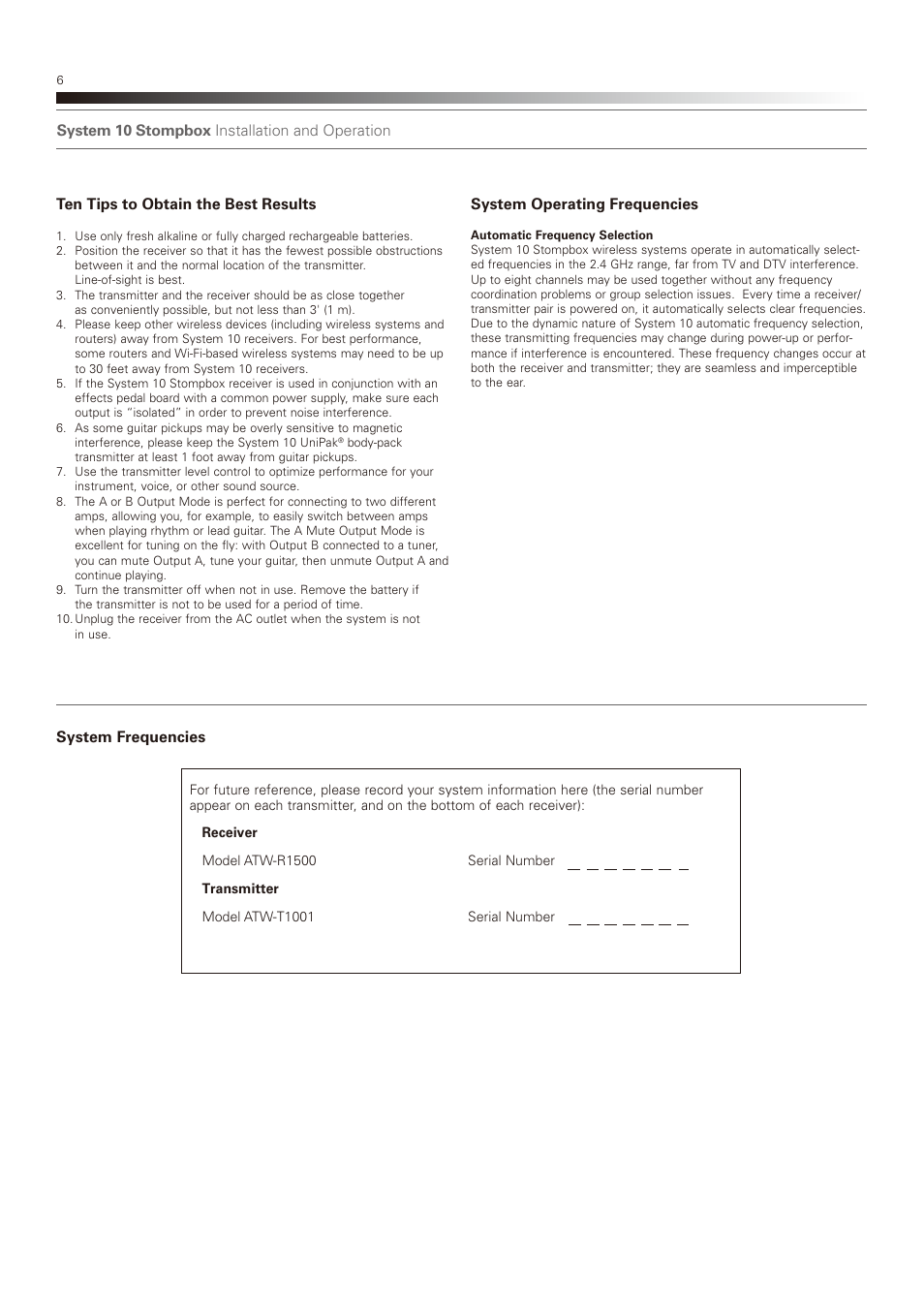 6

**System 10 Stompbox** Installation and Operation

**Ten Tips to Obtain the Best Results**

1. Use only fresh alkaline or fully charged rechargeable batteries.
2. Position the receiver so that it has the fewest possible obstructions between it and the normal location of the transmitter. Line-of-sight is best.
3. The transmitter and the receiver should be as close together as conveniently possible, but not less than 3' (1 m).
4. Please keep other wireless devices (including wireless systems and routers) away from System 10 receivers. For best performance, some routers and Wi-Fi-based wireless systems may need to be up to 30 feet away from System 10 receivers.
5. If the System 10 Stompbox receiver is used in conjunction with an effects pedal board with a common power supply, make sure each output is "isolated" in order to prevent noise interference.
6. As some guitar pickups may be overly sensitive to magnetic interference, please keep the System 10 UniPak® body-pack transmitter at least 1 foot away from guitar pickups.
7. Use the transmitter level control to optimize performance for your instrument, voice, or other sound source.
8. The A or B Output Mode is perfect for connecting to two different amps, allowing you, for example, to easily switch between amps when playing rhythm or lead guitar. The A Mute Output Mode is excellent for tuning on the fly: with Output B connected to a tuner, you can mute Output A, tune your guitar, then unmute Output A and continue playing.
9. Turn the transmitter off when not in use. Remove the battery if the transmitter is not to be used for a period of time.
10. Unplug the receiver from the AC outlet when the system is not in use.

**System Operating Frequencies**

**Automatic Frequency Selection**
System 10 Stompbox wireless systems operate in automatically selected frequencies in the 2.4 GHz range, far from TV and DTV interference. Up to eight channels may be used together without any frequency coordination problems or group selection issues. Every time a receiver/transmitter pair is powered on, it automatically selects clear frequencies. Due to the dynamic nature of System 10 automatic frequency selection, these transmitting frequencies may change during power-up or performance if interference is encountered. These frequency changes occur at both the receiver and transmitter; they are seamless and imperceptible to the ear.

**System Frequencies**

For future reference, please record your system information here (the serial number appear on each transmitter, and on the bottom of each receiver):

**Receiver**

Model ATW-R1500 Serial Number _ _ _ _ _ _ _

**Transmitter**

Model ATW-T1001 Serial Number _ _ _ _ _ _ _